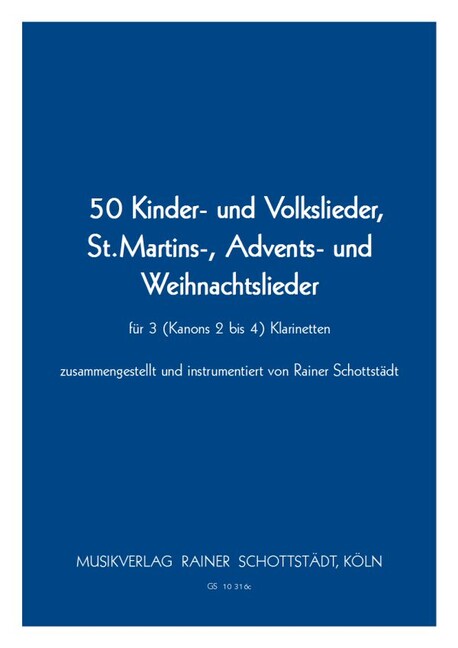 50 Kinder- und Volkslieder,
St.Martins-, Advents- und
Weihnachtslieder

für 3 (Kanons 2 bis 4) Klarinetten

zusammengestellt und instrumentiert von Rainer Schottstädt

MUSIKVERLAG RAINER SCHOTTSTÄDT, KÖLN

GS 10 316c